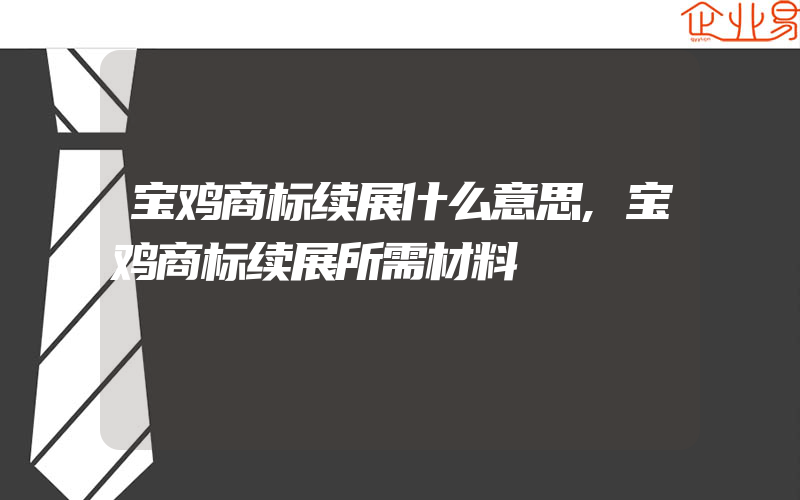 企业易

宝鸡商标续展什么意思，宝鸡商标续展所需材料